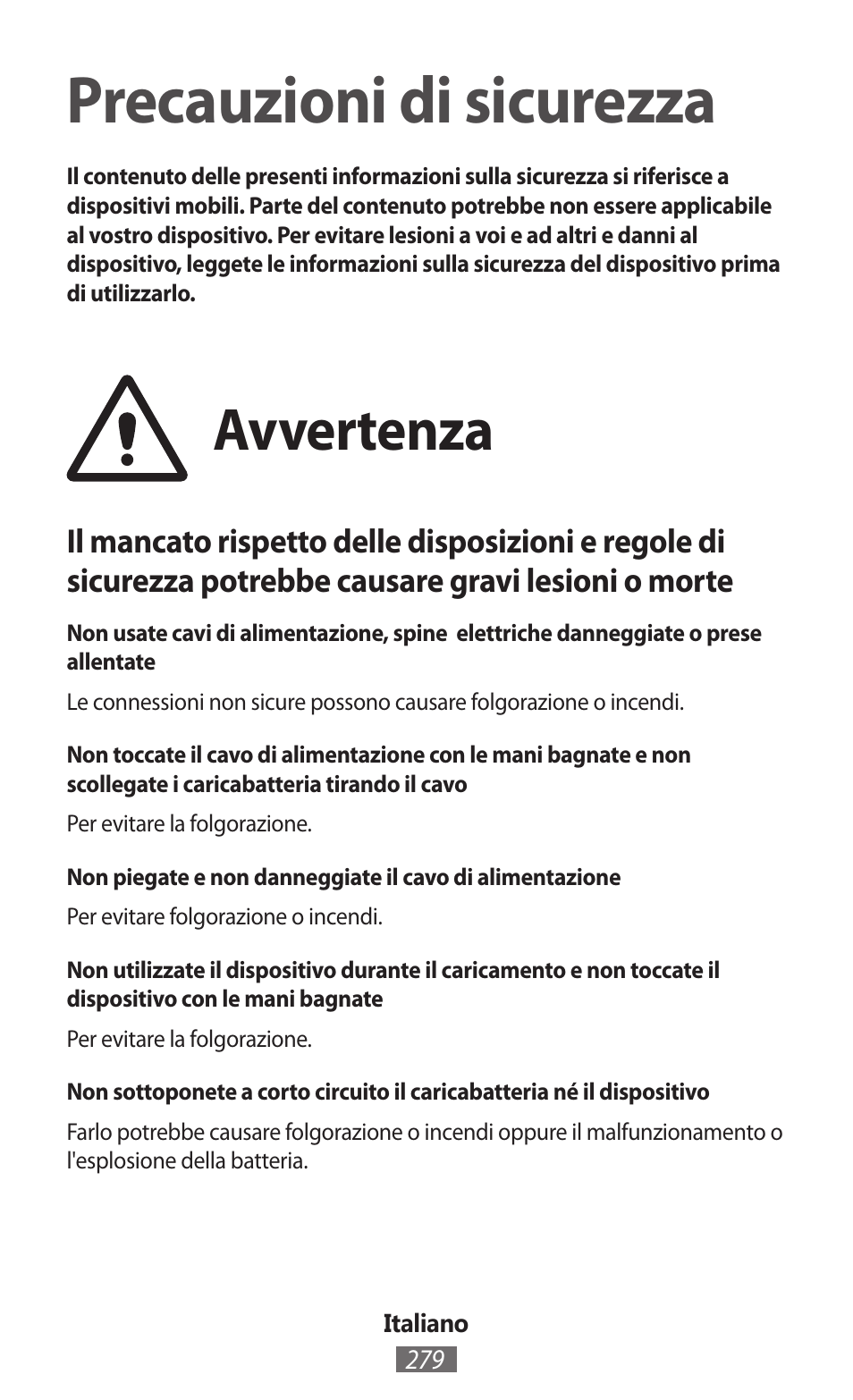 Precauzioni di sicurezza

Il contenuto delle presenti informazioni sulla sicurezza si riferisce a dispositivi mobili. Parte del contenuto potrebbe non essere applicabile al vostro dispositivo. Per evitare lesioni a voi e ad altri e danni al dispositivo, leggete le informazioni sulla sicurezza del dispositivo prima di utilizzarlo.

Avvertenza

Il mancato rispetto delle disposizioni e regole di sicurezza potrebbe causare gravi lesioni o morte

Non usate cavi di alimentazione, spine elettriche danneggiate o prese allentate

Le connessioni non sicure possono causare folgorazione o incendi.

Non toccate il cavo di alimentazione con le mani bagnate e non scollegate i caricabatteria tirando il cavo

Per evitare la folgorazione.

Non piegate e non danneggiate il cavo di alimentazione

Per evitare folgorazione o incendi.

Non utilizzate il dispositivo durante il caricamento e non toccate il dispositivo con le mani bagnate

Per evitare la folgorazione.

Non sottoponete a corto circuito il caricabatteria né il dispositivo

Farlo potrebbe causare folgorazione o incendi oppure il malfunzionamento o l'esplosione della batteria.

Italiano
279